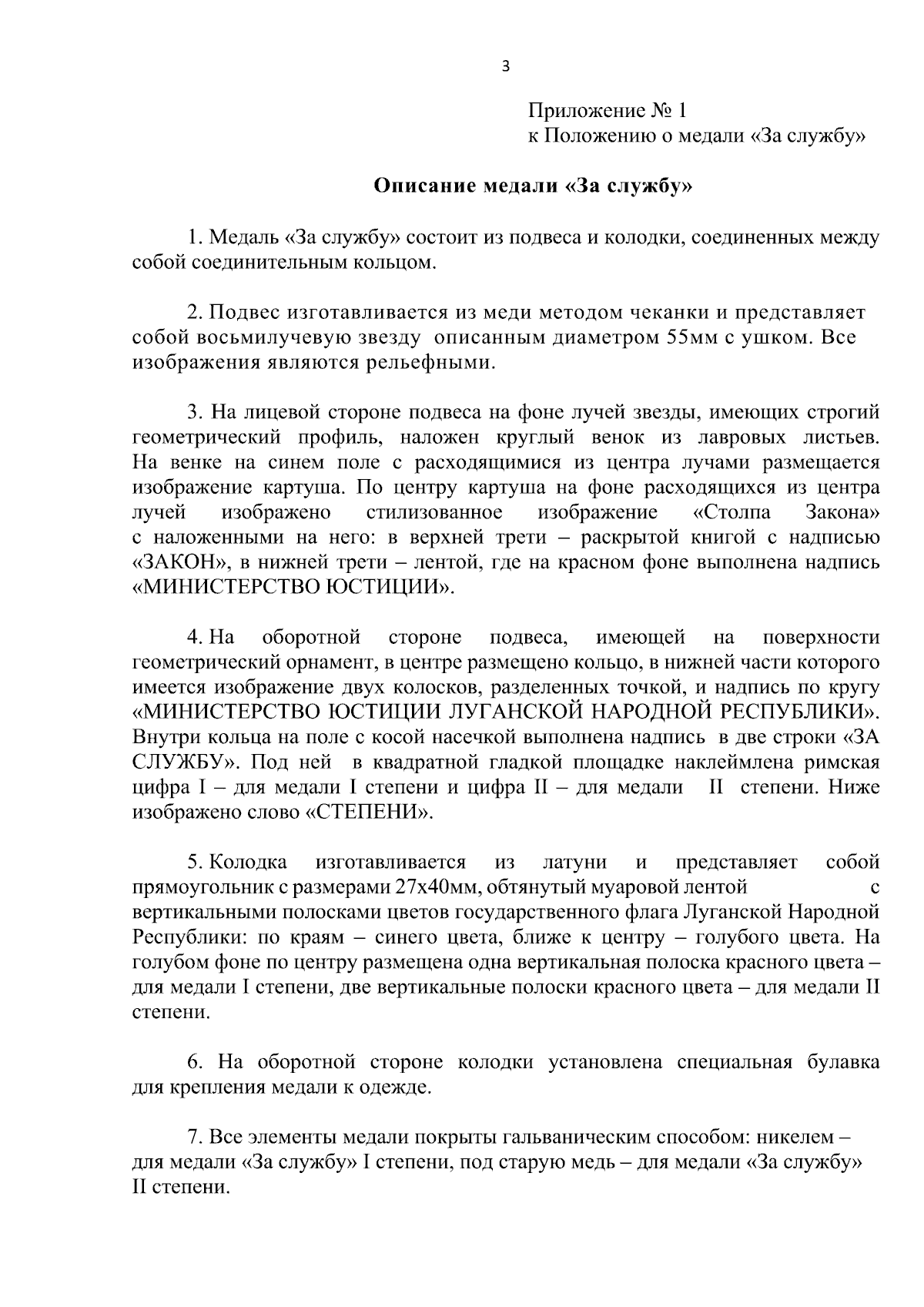 3

Приложение № 1
к Положению о медали «За службу»

Описание медали «За службу»

1. Медаль «За службу» состоит из подвеса и колодки, соединенных между собой соединительным кольцом.

2. Подвес изготавливается из меди методом чеканки и представляет собой восьмилучевую звезду описанным диаметром 55мм с ушком. Все изображения являются рельефными.

3. На лицевой стороне подвеса на фоне лучей звезды, имеющих строгий геометрический профиль, наложен круглый венок из лавровых листьев. На венке на синем поле с расходящимися из центра лучами размещается изображение картуша. По центру картуша на фоне расходящихся из центра лучей изображено стилизованное изображение «Столпа Закона» с наложенными на него: в верхней трети – раскрытой книгой с надписью «ЗАКОН», в нижней трети – лентой, где на красном фоне выполнена надпись «МИНИСТЕРСТВО ЮСТИЦИИ».

4. На оборотной стороне подвеса, имеющей на поверхности геометрический орнамент, в центре размещено кольцо, в нижней части которого имеется изображение двух колосков, разделенных точкой, и надпись по кругу «МИНИСТЕРСТВО ЮСТИЦИИ ЛУГАНСКОЙ НАРОДНОЙ РЕСПУБЛИКИ». Внутри кольца на поле с косой насечкой выполнена надпись в две строки «ЗА СЛУЖБУ». Под ней в квадратной гладкой площадке наклеймлена римская цифра I – для медали I степени и цифра II – для медали II степени. Ниже изображено слово «СТЕПЕНИ».

5. Колодка изготавливается из латуни и представляет собой прямоугольник с размерами 27х40мм, обтянутый муаровой лентой с вертикальными полосками цветов государственного флага Луганской Народной Республики: по краям – синего цвета, ближе к центру – голубого цвета. На голубом фоне по центру размещена одна вертикальная полоска красного цвета – для медали I степени, две вертикальные полоски красного цвета – для медали II степени.

6. На оборотной стороне колодки установлена специальная булавка для крепления медали к одежде.

7. Все элементы медали покрыты гальваническим способом: никелем – для медали «За службу» I степени, под старую медь – для медали «За службу» II степени.